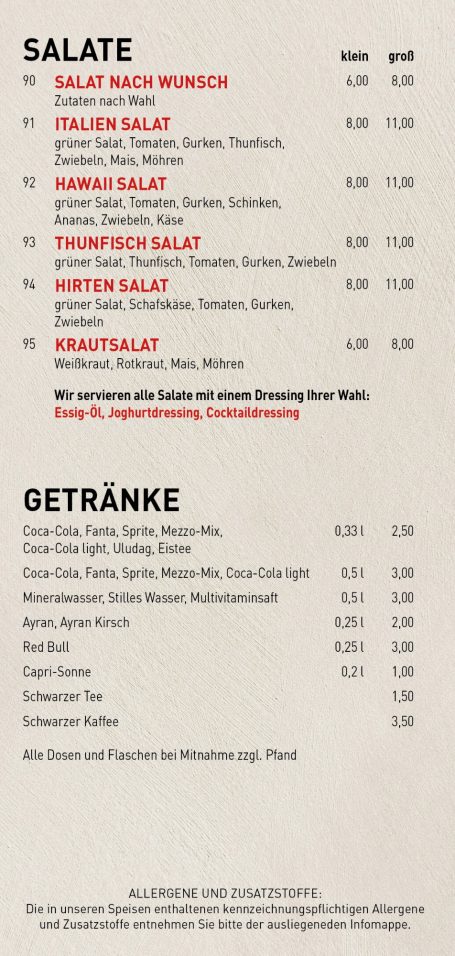 SALATE klein groß

90 SALAT NACH WUNSCH 6,00 8,00
Zutaten nach Wahl

91 ITALIEN SALAT 8,00 11,00
grüner Salat, Tomaten, Gurken, Thunfisch, Zwiebeln, Mais, Möhren

92 HAWAII SALAT 8,00 11,00
grüner Salat, Tomaten, Gurken, Schinken, Ananas, Zwiebeln, Käse

93 THUNFISCH SALAT 8,00 11,00
grüner Salat, Thunfisch, Tomaten, Gurken, Zwiebeln

94 HIRTEN SALAT 8,00 11,00
grüner Salat, Schafskäse, Tomaten, Gurken, Zwiebeln

95 KRAUTSALAT 6,00 8,00
Weißkraut, Rotkraut, Mais, Möhren

Wir servieren alle Salate mit einem Dressing Ihrer Wahl:
Essig-Öl, Joghurtdressing, Cocktaildressing

GETRÄNKE

Coca-Cola, Fanta, Sprite, Mezzo-Mix, Coca-Cola light, Uludag, Eistee 0,33 l 2,50

Coca-Cola, Fanta, Sprite, Mezzo-Mix, Coca-Cola light 0,5 l 3,00

Mineralwasser, Stilles Wasser, Multivitaminsaft 0,5 l 3,00

Ayran, Ayran Kirsch 0,25 l 2,00

Red Bull 0,25 l 3,00

Capri-Sonne 0,2 l 1,00

Schwarzer Tee 1,50

Schwarzer Kaffee 3,50

Alle Dosen und Flaschen bei Mitnahme zzgl. Pfand

ALLERGENE UND ZUSATZSTOFFE:
Die in unseren Speisen enthaltenen kennzeichnungspflichtigen Allergene und Zusatzstoffe entnehmen Sie bitte der ausliegeneden Infomappe.